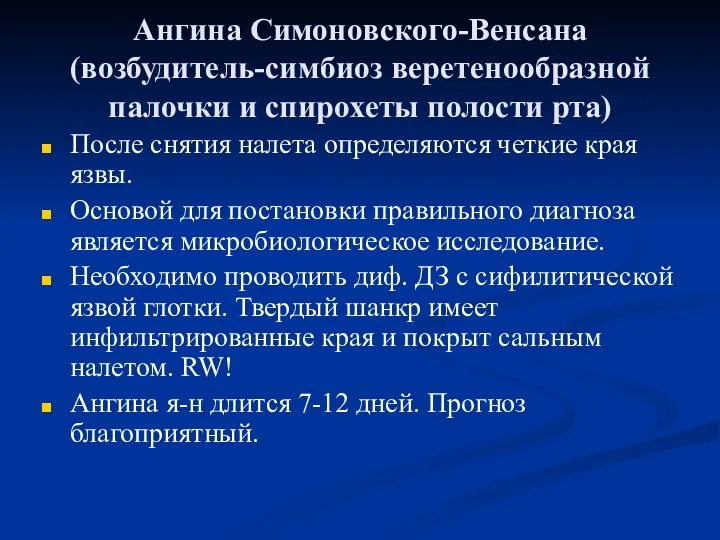 Ангина Симоновского-Венсана (возбудитель-симбиоз веретенообразной палочки и спирохеты полости рта)

После снятия налета определяются четкие края язвы.

Основой для постановки правильного диагноза является микробиологическое исследование.

Необходимо проводить диф. ДЗ с сифилитической язвой глотки. Твердый шанкр имеет инфильтрированные края и покрыт сальным налетом. RW!

Ангина я-н длится 7-12 дней. Прогноз благоприятный.